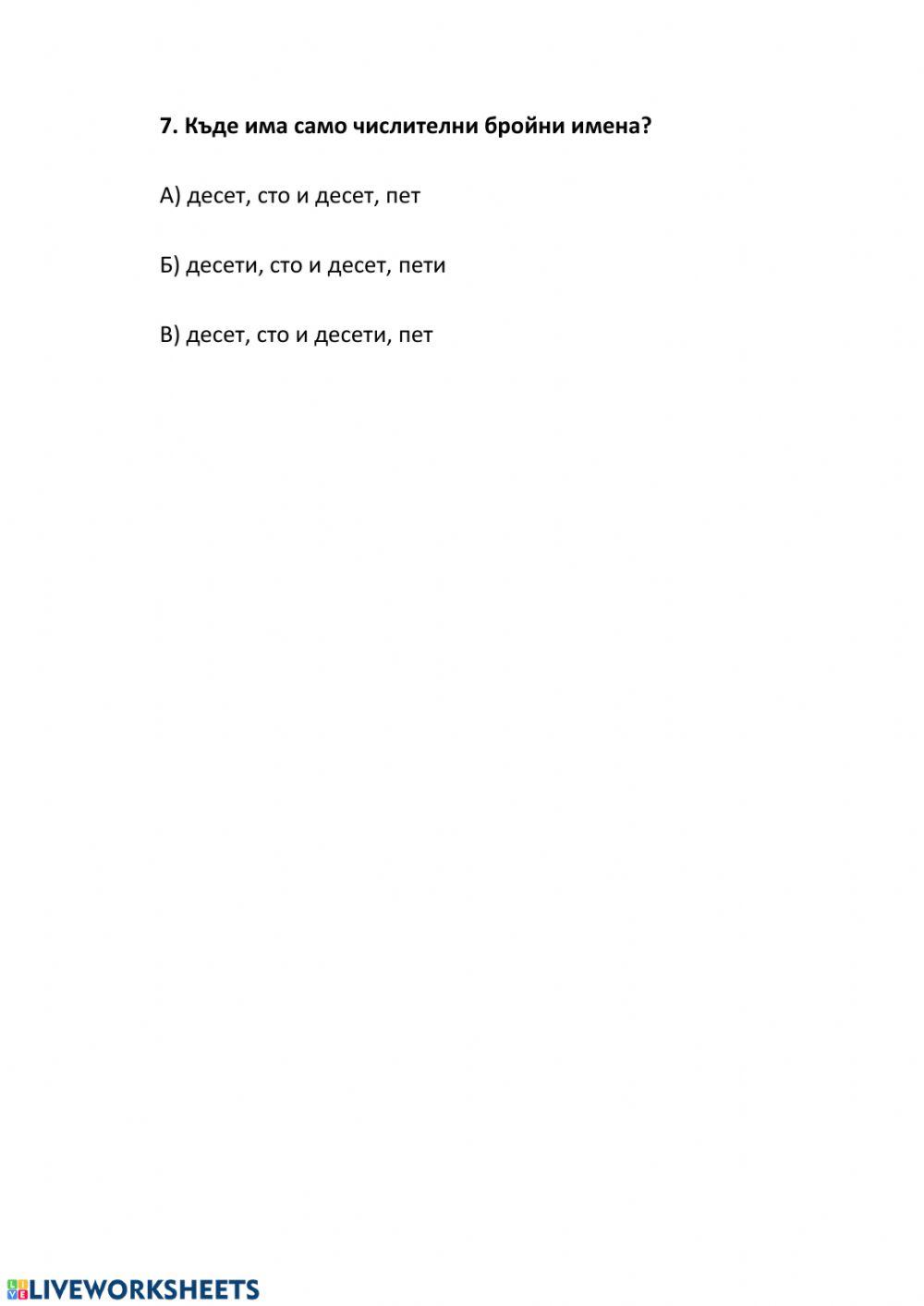 7. Къде има само числителни бройни имена?

А) десет, сто и десет, пет

Б) десети, сто и десет, пети

В) десет, сто и десети, пет

LIVEWORKSHEETS